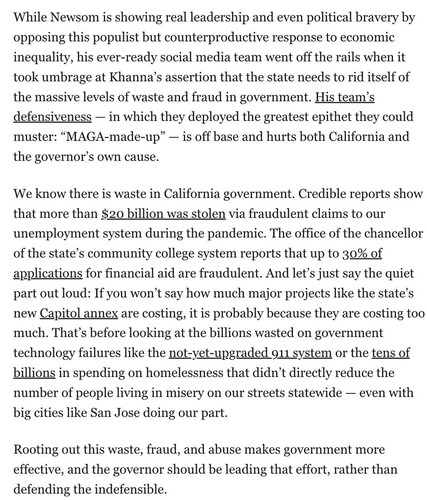 While Newsom is showing real leadership and even political bravery by opposing this populist but counterproductive response to economic inequality, his ever-ready social media team went off the rails when it took umbrage at Khanna's assertion that the state needs to rid itself of the massive levels of waste and fraud in government. His team's defensiveness — in which they deployed the greatest epithet they could muster: "MAGA-made-up" — is off base and hurts both California and the governor's own cause.

We know there is waste in California government. Credible reports show that more than $20 billion was stolen via fraudulent claims to our unemployment system during the pandemic. The office of the chancellor of the state's community college system reports that up to 30% of applications for financial aid are fraudulent. And let's just say the quiet part out loud: If you won't say how much major projects like the state's new Capitol annex are costing, it is probably because they are costing too much. That's before looking at the billions wasted on government technology failures like the not-yet-upgraded 911 system or the tens of billions in spending on homelessness that didn't directly reduce the number of people living in misery on our streets statewide — even with big cities like San Jose doing our part.

Rooting out this waste, fraud, and abuse makes government more effective, and the governor should be leading that effort, rather than defending the indefensible.